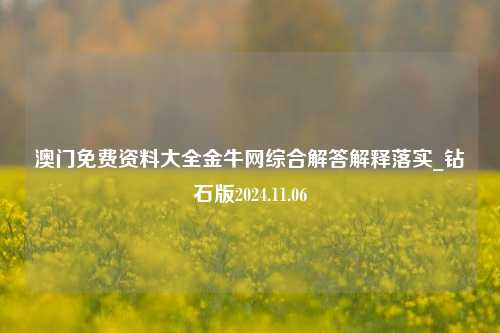 澳门免费资料大全金牛网综合解答解释落实_钻石版2024.11.06